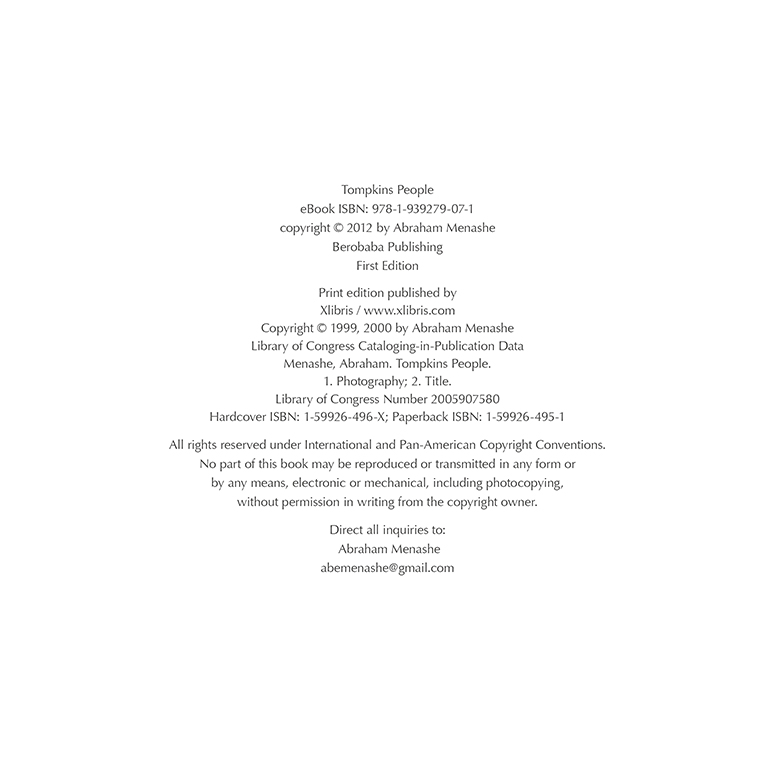 Tompkins People
eBook ISBN: 978-1-939279-07-1
copyright © 2012 by Abraham Menashe
Berobaba Publishing
First Edition

Print edition published by
Xlibris / www.xlibris.com
Copyright © 1999, 2000 by Abraham Menashe
Library of Congress Cataloging-in-Publication Data
Menashe, Abraham. Tompkins People.
1. Photography; 2. Title.
Library of Congress Number 2005907580
Hardcover ISBN: 1-59926-496-X; Paperback ISBN: 1-59926-495-1

All rights reserved under International and Pan-American Copyright Conventions. No part of this book may be reproduced or transmitted in any form or by any means, electronic or mechanical, including photocopying, without permission in writing from the copyright owner.

Direct all inquiries to:
Abraham Menashe
abemenashe@gmail.com